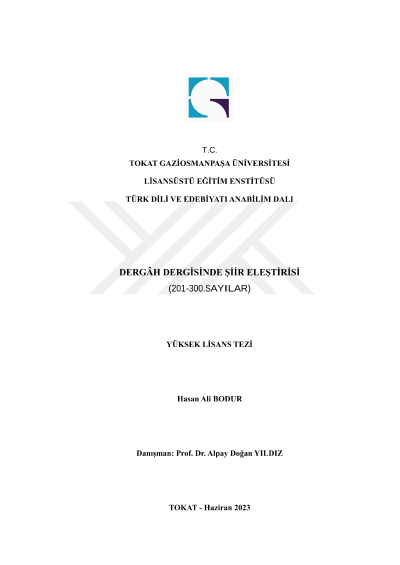 T.C.
TOKAT GAZİOSMANPAŞA ÜNİVERSİTESİ
LİSANSÜSTÜ EĞİTİM ENSTİTÜSÜ
TÜRK DİLİ VE EDEBİYATI ANABİLİM DALI

DERGÂH DERGİSİNDE ŞİİR ELEŞTİRİSİ
(201-300.SAYILAR)

YÜKSEK LİSANS TEZİ

Hasan Ali BODUR

Danışman: Prof. Dr. Alpay Doğan YILDIZ

TOKAT - Haziran 2023